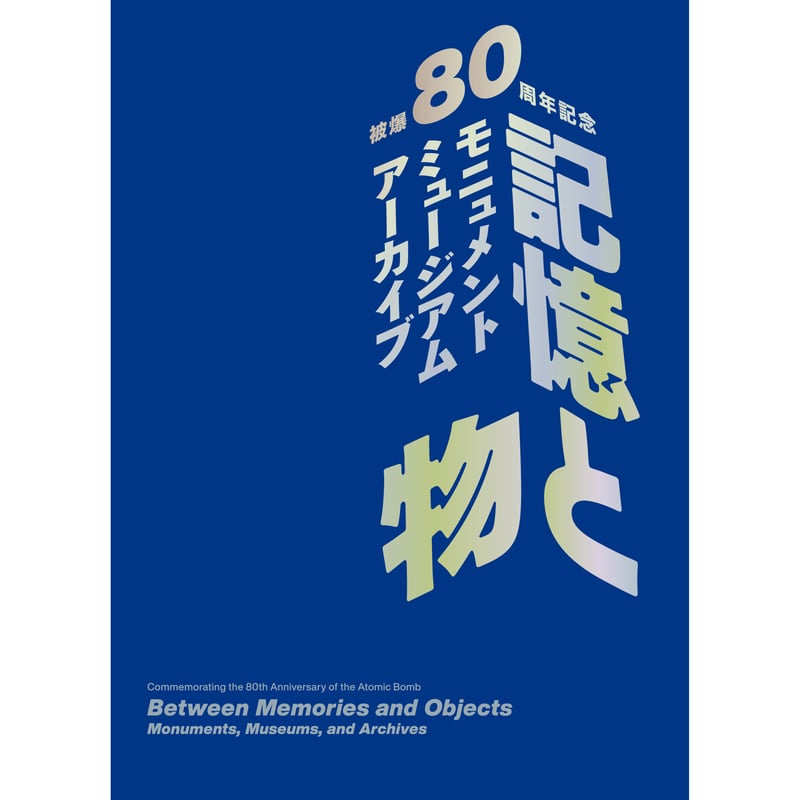 被爆80周年記念

記憶と物

モニュメント
ミュージアム
アーカイブ

Commemorating the 80th Anniversary of the Atomic Bomb

Between Memories and Objects
Monuments, Museums, and Archives